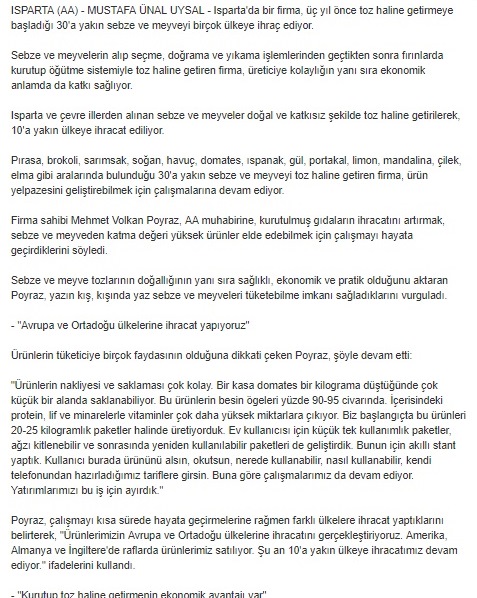 ISPARTA (AA) - MUSTAFA ÜNAL UYSAL - Isparta'da bir firma, üç yıl önce toz haline getirmeye başladığı 30'a yakın sebze ve meyveyi birçok ülkeye ihraç ediyor.

Sebze ve meyvelerin alıp seçme, doğrama ve yıkama işlemlerinden geçtikten sonra fırınlarda kurutup öğütme sistemiyle toz haline getiren firma, üreticiye kolaylığın yanı sıra ekonomik anlamda da katkı sağlıyor.

Isparta ve çevre illerden alınan sebze ve meyveler doğal ve katkısız şekilde toz haline getirilerek, 10'a yakın ülkeye ihracat ediliyor.

Pırasa, brokoli, sarımsak, soğan, havuç, domates, ıspanak, gül, portakal, limon, mandalina, çilek, elma gibi aralarında bulunduğu 30'a yakın sebze ve meyveyi toz haline getiren firma, ürün yelpazesini geliştirebilmek için çalışmalarına devam ediyor.

Firma sahibi Mehmet Volkan Poyraz, AA muhabirine, kurutulmuş gıdaların ihracatını artırmak, sebze ve meyveden katma değeri yüksek ürünler elde edebilmek için çalışmayı hayata geçirdiklerini söyledi.

Sebze ve meyve tozlarının doğallığının yanı sıra sağlıklı, ekonomik ve pratik olduğunu aktaran Poyraz, yazın kış, kışında yaz sebze ve meyveleri tüketebilme imkanı sağladıklarını vurguladı.

- "Avrupa ve Ortadoğu ülkelerine ihracat yapıyoruz"

Ürünlerin tüketiciye birçok faydasının olduğuna dikkati çeken Poyraz, şöyle devam etti:

"Ürünlerin nakliyesi ve saklaması çok kolay. Bir kasa domates bir kilograma düştüğünde çok küçük bir alanda saklanabiliyor. Bu ürünlerin besin ögeleri yüzde 90-95 civarında. İçerisindeki protein, lif ve minarelerle vitaminler çok daha yüksek miktarlara çıkıyor. Biz başlangıçta bu ürünleri 20-25 kilogramlık paketler halinde üretiyorduk. Ev kullanıcısı için küçük tek kullanımlık paketler, ağzı kitlenebilir ve sonrasında yeniden kullanılabilir paketleri de geliştirdik. Bunun için akıllı stant yaptık. Kullanıcı burada ürününü alsın, okutsun, nerede kullanabilir, nasıl kullanabilir, kendi telefonundan hazırladığımız tariflere girsin. Buna göre çalışmalarımız da devam ediyor. Yatırımlarımızı bu iş için ayırdık."

Poyraz, çalışmayı kısa sürede hayata geçirmelerine rağmen farklı ülkelere ihracat yaptıklarını belirterek, "Ürünlerimizin Avrupa ve Ortadoğu ülkelerine ihracatını gerçekleştiriyoruz. Amerika, Almanya ve İngiltere'de raflarda ürünlerimiz satılıyor. Şu an 10'a yakın ülkeye ihracatımız devam ediyor." ifadelerini kullandı.

- "Kurutup toz haline getirmenin ekonomik avantajı var"